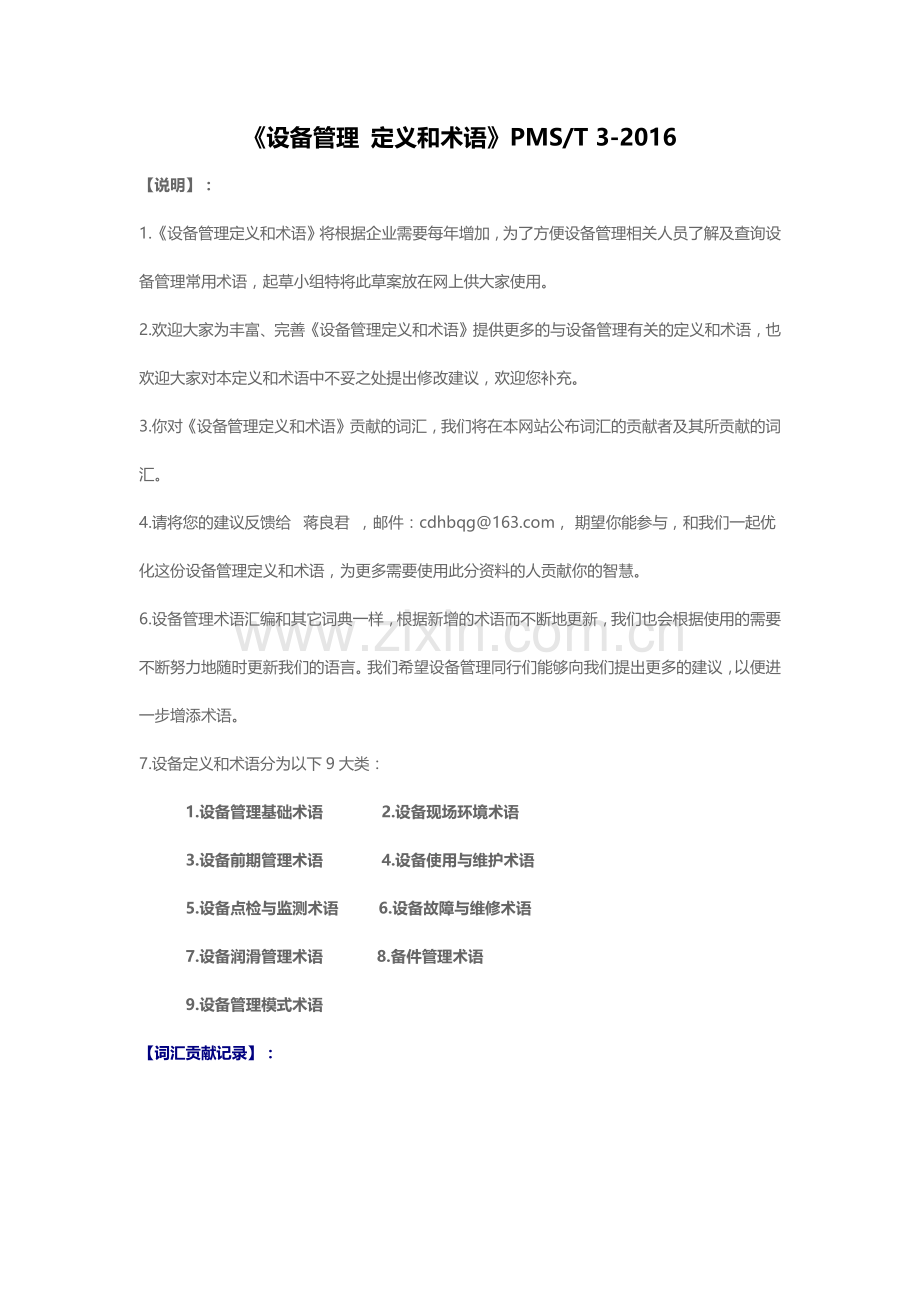 《设备管理 定义和术语》PMS/T 3-2016

【说明】：

1.《设备管理定义和术语》将根据企业需要每年增加，为了方便设备管理相关人员了解及查询设备管理常用术语，起草小组特将此草案放在网上供大家使用。

2.欢迎大家为丰富、完善《设备管理定义和术语》提供更多的与设备管理有关的定义和术语，也欢迎大家对本定义和术语中不妥之处提出修改建议，欢迎您补充。

3.你对《设备管理定义和术语》贡献的词汇，我们将在本网站公布词汇的贡献者及其所贡献的词汇。

4.请将您的建议反馈给 蒋良君 ，邮件：cdhbqg@163.com， 期望你能参与，和我们一起优化这份设备管理定义和术语，为更多需要使用此分资料的人贡献你的智慧。

6.设备管理术语汇编和其它词典一样，根据新增的术语而不断地更新，我们也会根据使用的需要不断努力地随时更新我们的语言。我们希望设备管理同行们能够向我们提出更多的建议，以便进一步增添术语。

7.设备定义和术语分为以下9大类：

1.设备管理基础术语 2.设备现场环境术语

3.设备前期管理术语 4.设备使用与维护术语

5.设备点检与监测术语 6.设备故障与维修术语

7.设备润滑管理术语 8.备件管理术语

9.设备管理模式术语

【词汇贡献记录】：

www.zixin.com.cn